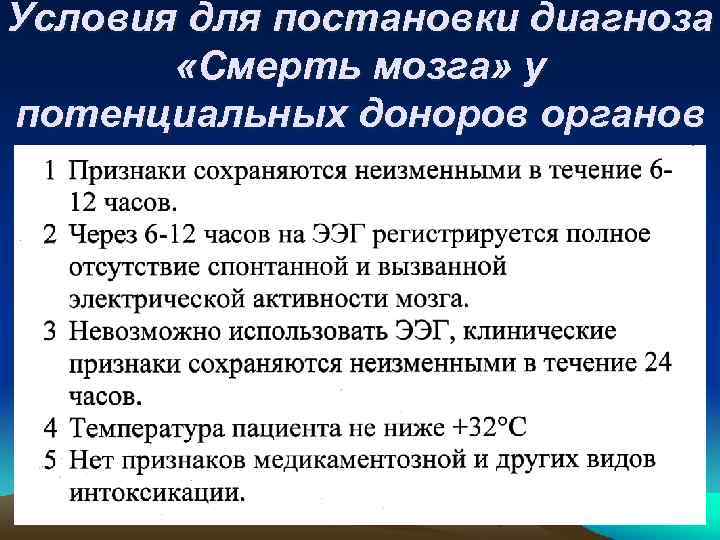 Условия для постановки диагноза «Смерть мозга» у потенциальных доноров органов

1 Признаки сохраняются неизменными в течение 6-12 часов.
2 Через 6-12 часов на ЭЭГ регистрируется полное отсутствие спонтанной и вызванной электрической активности мозга.
3 Невозможно использовать ЭЭГ, клинические признаки сохраняются неизменными в течение 24 часов.
4 Температура пациента не ниже +32°С
5 Нет признаков медикаментозной и других видов интоксикации.